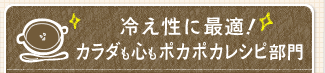 冷え性に最適!
カラダも心もポカポカレシピ部門